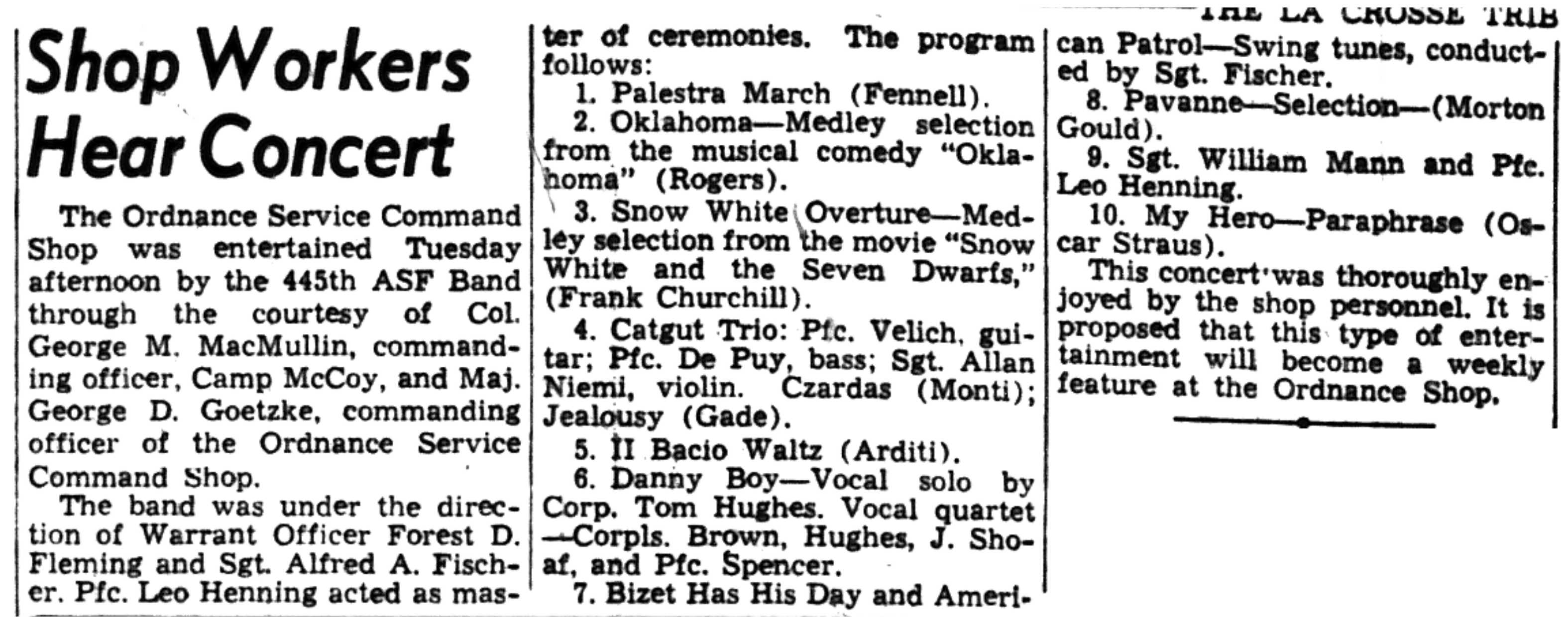 THE LA CROSSE TRIB

Shop Workers Hear Concert

The Ordnance Service Command Shop was entertained Tuesday afternoon by the 445th ASF Band through the courtesy of Col. George M. MacMullin, commanding officer, Camp McCoy, and Maj. George D. Goetzke, commanding officer of the Ordnance Service Command Shop.

The band was under the direction of Warrant Officer Forest D. Fleming and Sgt. Alfred A. Fischer. Pfc. Leo Henning acted as master of ceremonies. The program follows:

1. Palestra March (Fennell).

2. Oklahoma—Medley selection from the musical comedy "Oklahoma" (Rogers).

3. Snow White Overture—Medley selection from the movie "Snow White and the Seven Dwarfs," (Frank Churchill).

4. Catgut Trio: Pfc. Velich, guitar; Pfc. De Puy, bass; Sgt. Allan Niemi, violin. Czardas (Monti); Jealousy (Gade).

5. Il Bacio Waltz (Arditi).

6. Danny Boy—Vocal solo by Corp. Tom Hughes. Vocal quartet —Corpls. Brown, Hughes, J. Shoaf, and Pfc. Spencer.

7. Bizet Has His Day and American Patrol—Swing tunes, conducted by Sgt. Fischer.

8. Pavanne—Selection—(Morton Gould).

9. Sgt. William Mann and Pfc. Leo Henning.

10. My Hero—Paraphrase (Oscar Straus).

This concert was thoroughly enjoyed by the shop personnel. It is proposed that this type of entertainment will become a weekly feature at the Ordnance Shop.